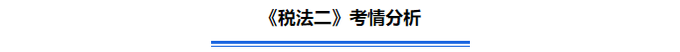 《税法二》考情分析